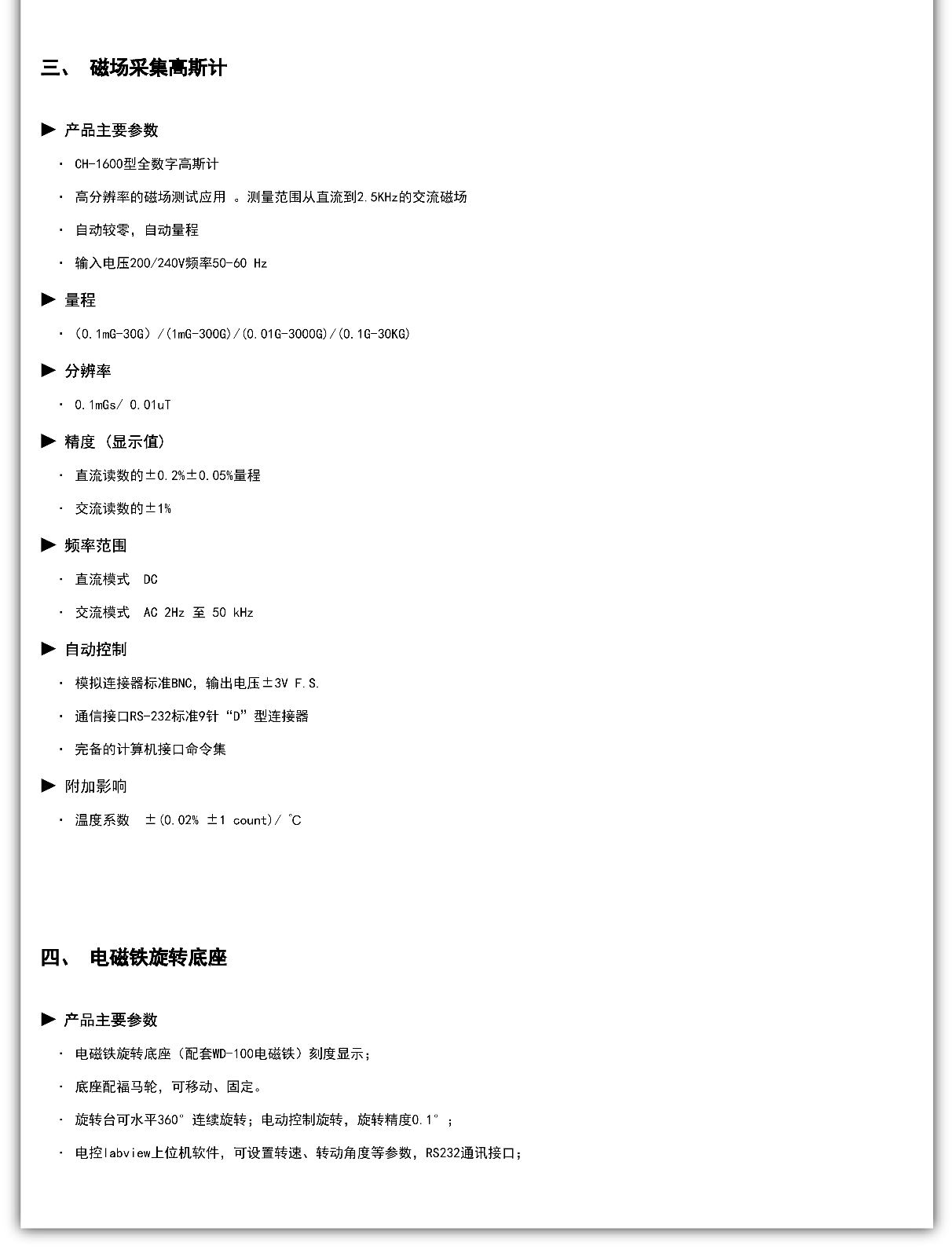 三、 磁场采集高斯计

▶ 产品主要参数

· CH-1600型全数字高斯计

· 高分辨率的磁场测试应用 。测量范围从直流到2.5KHz的交流磁场

· 自动较零，自动量程

· 输入电压200/240V频率50-60 Hz

▶ 量程

· （0.1mG-30G）/（1mG-300G）/（0.01G-3000G）/（0.1G-30KG）

▶ 分辨率

· 0.1mGs/ 0.01uT

▶ 精度（显示值）

· 直流读数的±0.2%±0.05%量程

· 交流读数的±1%

▶ 频率范围

· 直流模式 DC

· 交流模式 AC 2Hz 至 50 kHz

▶ 自动控制

· 模拟连接器标准BNC，输出电压±3V F.S.

· 通信接口RS-232标准9针“D”型连接器

· 完备的计算机接口命令集

▶ 附加影响

· 温度系数 ±(0.02% ±1 count)/ ℃

四、 电磁铁旋转底座

▶ 产品主要参数

· 电磁铁旋转底座（配套WD-100电磁铁）刻度显示；

· 底座配福马轮，可移动、固定。

· 旋转台可水平360°连续旋转；电动控制旋转，旋转精度0.1°；

· 电控labview上位机软件，可设置转速、转动角度等参数，RS232通讯接口；